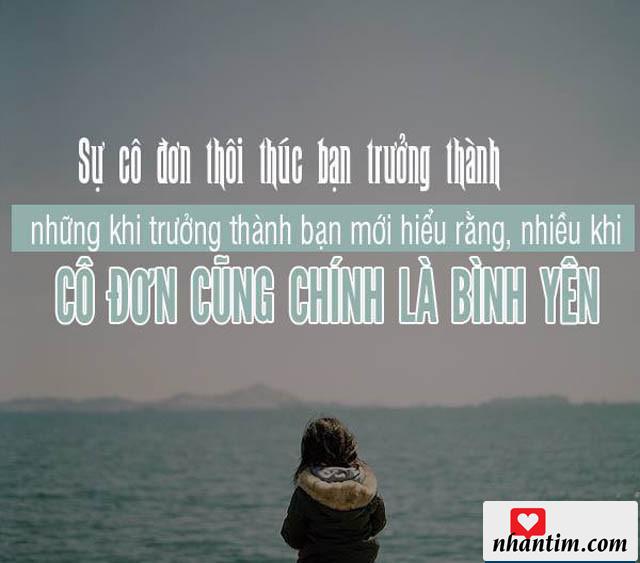 Sự cô đơn thôi thúc bạn trưởng thành
những khi trưởng thành bạn mới hiểu rằng, nhiều khi
CÔ ĐƠN CŨNG CHÍNH LÀ BÌNH YÊN

nhantim.com